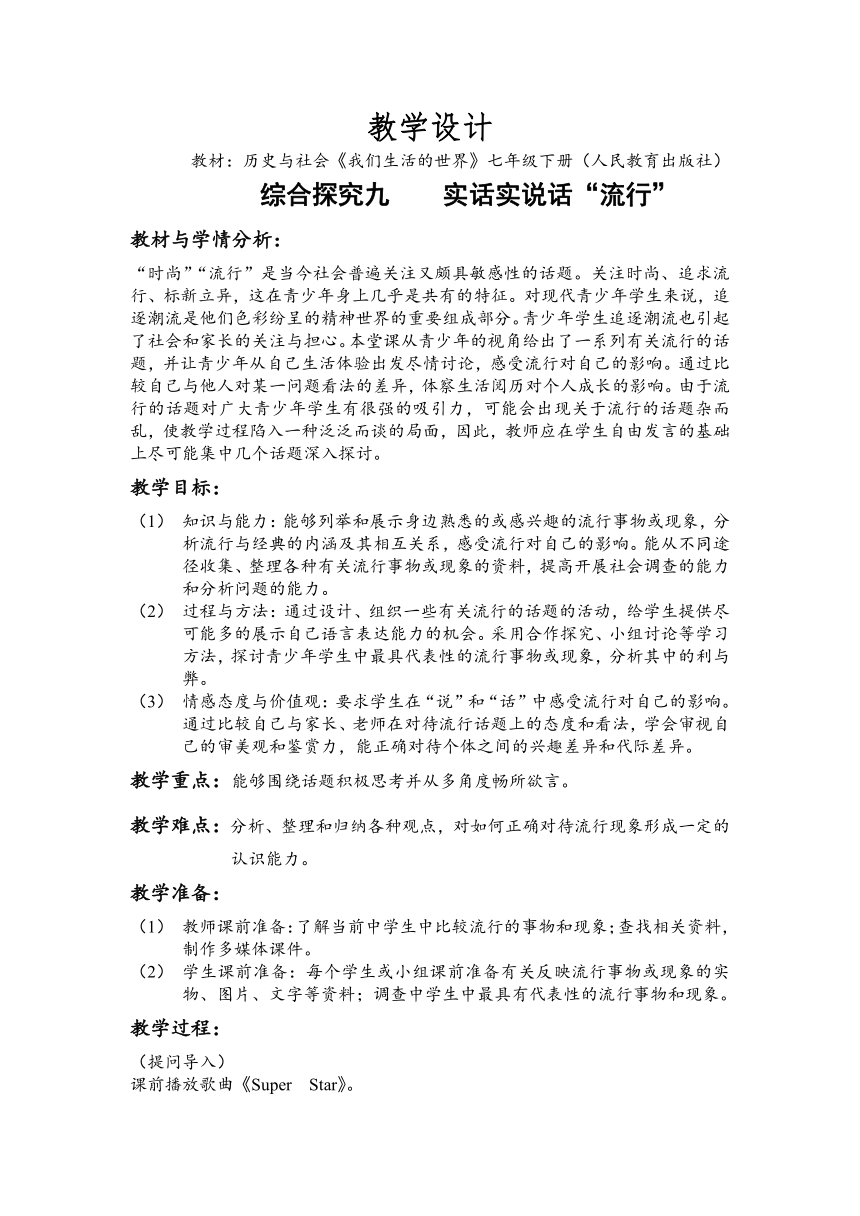 教学设计

教材：历史与社会《我们生活的世界》七年级下册（人民教育出版社）

综合探究九　　实话实说话“流行”

教材与学情分析：

“时尚”“流行”是当今社会普遍关注又颇具敏感性的话题。关注时尚、追求流行、标新立异，这在青少年身上几乎是共有的特征。对现代青少年学生来说，追逐潮流是他们色彩纷呈的精神世界的重要组成部分。青少年学生追逐潮流也引起了社会和家长的关注与担心。本堂课从青少年的视角给出了一系列有关流行的话题，并让青少年从自己生活体验出发尽情讨论，感受流行对自己的影响。通过比较自己与他人对某一问题看法的差异，体察生活阅历对个人成长的影响。由于流行的话题对广大青少年学生有很强的吸引力，可能会出现关于流行的话题杂而乱，使教学过程陷入一种泛泛而谈的局面，因此，教师应在学生自由发言的基础上尽可能集中几个话题深入探讨。

教学目标：

（1）　知识与能力：能够列举和展示身边熟悉的或感兴趣的流行事物或现象，分析流行与经典的内涵及其相互关系，感受流行对自己的影响。能从不同途径收集、整理各种有关流行事物或现象的资料，提高开展社会调查的能力和分析问题的能力。

（2）　过程与方法：通过设计、组织一些有关流行的话题的活动，给学生提供尽可能多的展示自己语言表达能力的机会。采用合作探究、小组讨论等学习方法，探讨青少年学生中最具代表性的流行事物或现象，分析其中的利与弊。

（3）　情感态度与价值观：要求学生在“说”和“话”中感受流行对自己的影响。通过比较自己与家长、老师在对待流行话题上的态度和看法，学会审视自己的审美观和鉴赏力，能正确对待个体之间的兴趣差异和代际差异。

教学重点：能够围绕话题积极思考并从多角度畅所欲言。

教学难点：分析、整理和归纳各种观点，对如何正确对待流行现象形成一定的认识能力。

教学准备：

（1）　教师课前准备：了解当前中学生中比较流行的事物和现象；查找相关资料，制作多媒体课件。

（2）　学生课前准备：每个学生或小组课前准备有关反映流行事物或现象的实物、图片、文字等资料；调查中学生中最具有代表性的流行事物和现象。

教学过程：

（提问导入）

课前播放歌曲《Super　Star》。